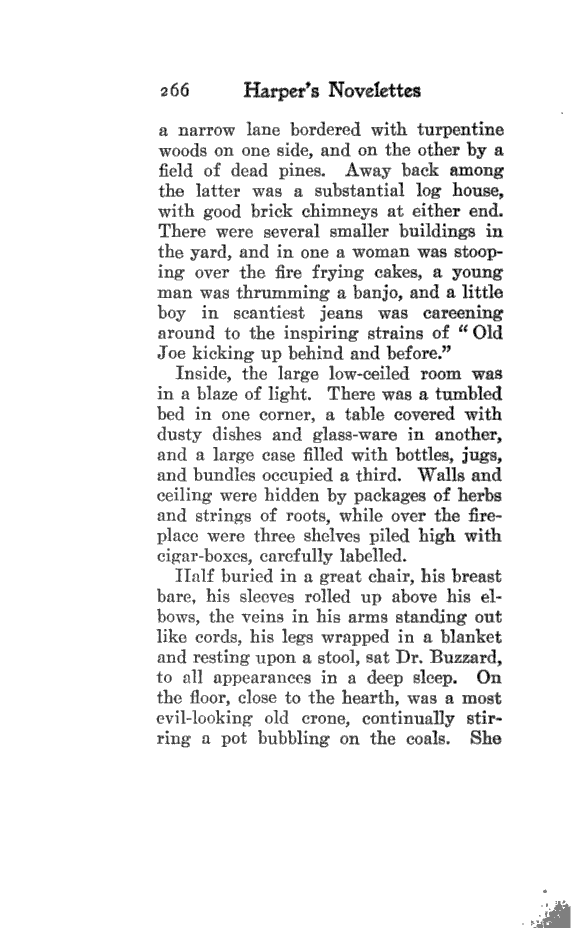 266 Harper's Novelettes

a narrow lane bordered with turpentine woods on one side, and on the other by a field of dead pines. Away back among the latter was a substantial log house, with good brick chimneys at either end. There were several smaller buildings in the yard, and in one a woman was stooping over the fire frying cakes, a young man was thrumming a banjo, and a little boy in scantiest jeans was careening around to the inspiring strains of "Old Joe kicking up behind and before."

Inside, the large low-ceiled room was in a blaze of light. There was a tumbled bed in one corner, a table covered with dusty dishes and glass-ware in another, and a large case filled with bottles, jugs, and bundles occupied a third. Walls and ceiling were hidden by packages of herbs and strings of roots, while over the fireplace were three shelves piled high with cigar-boxes, carefully labelled.

Half buried in a great chair, his breast bare, his sleeves rolled up above his elbows, the veins in his arms standing out like cords, his legs wrapped in a blanket and resting upon a stool, sat Dr. Buzzard, to all appearances in a deep sleep. On the floor, close to the hearth, was a most evil-looking old crone, continually stirring a pot bubbling on the coals. She